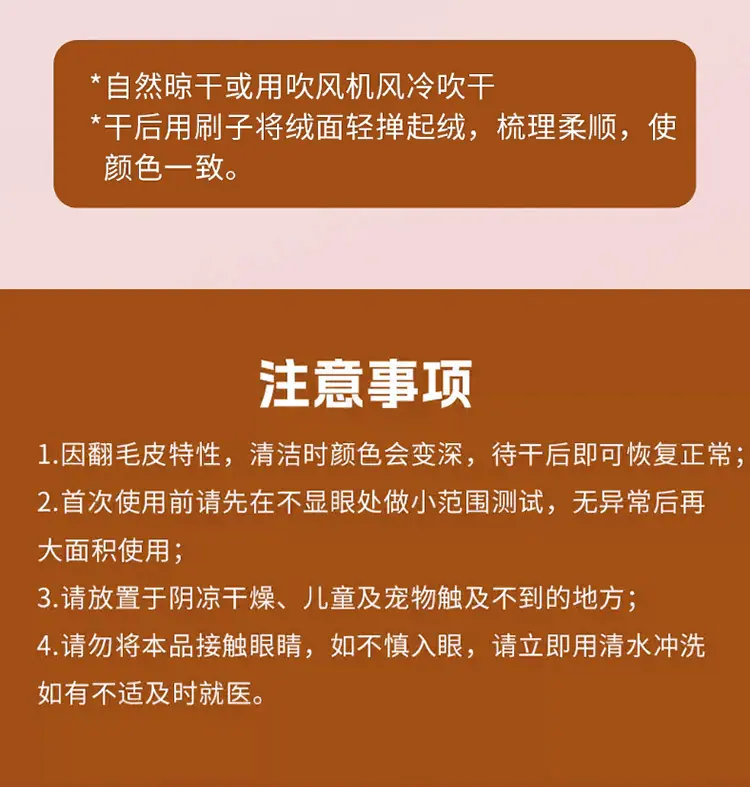 *自然晾干或用吹风机风冷吹干
*干后用刷子将绒面轻掸起绒，梳理柔顺，使颜色一致。

注意事项

1.因翻毛皮特性，清洁时颜色会变深，待干后即可恢复正常；

2.首次使用前请先在不显眼处做小范围测试，无异常后再大面积使用；

3.请放置于阴凉干燥、儿童及宠物触及不到的地方；

4.请勿将本品接触眼睛，如不慎入眼，请立即用清水冲洗如有不适及时就医。